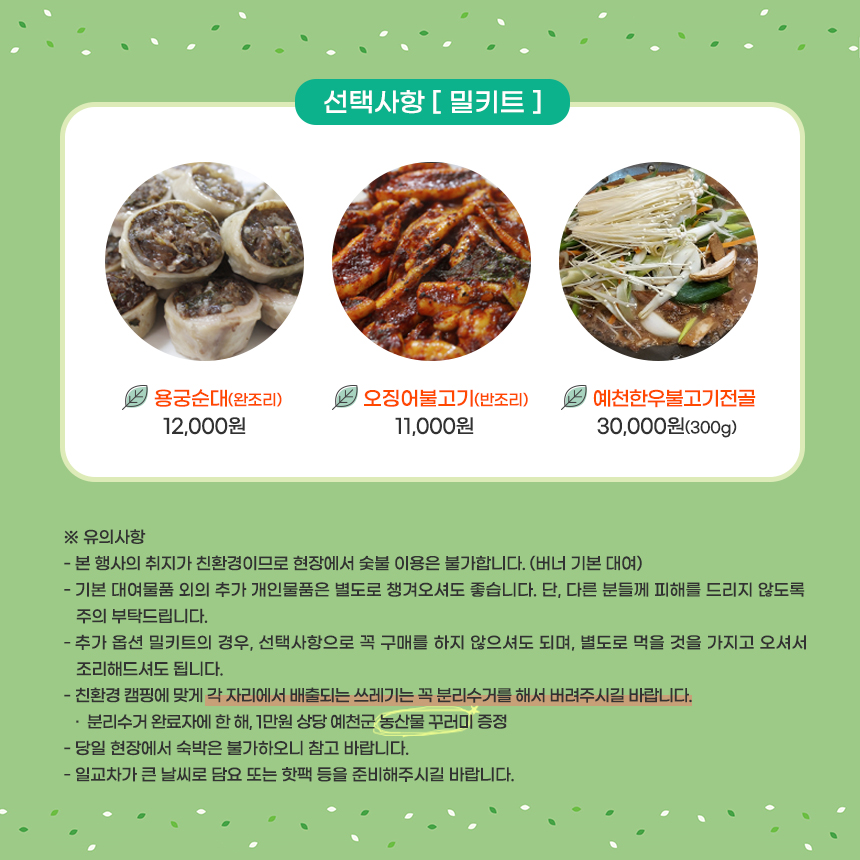 선택사항 [ 밀키트 ]

용궁순대(완조리)
12,000원

오징어불고기(반조리)
11,000원

예천한우불고기전골
30,000원(300g)

※ 유의사항
- 본 행사의 취지가 친환경이므로 현장에서 숯불 이용은 불가합니다. (버너 기본 대여)
- 기본 대여물품 외의 추가 개인물품은 별도로 챙겨오셔도 좋습니다. 단, 다른 분들께 피해를 드리지 않도록 주의 부탁드립니다.
- 추가 옵션 밀키트의 경우, 선택사항으로 꼭 구매를 하지 않으셔도 되며, 별도로 먹을 것을 가지고 오셔서 조리해드셔도 됩니다.
- 친환경 캠핑에 맞게 각 자리에서 배출되는 쓰레기는 꼭 분리수거를 해서 버려주시길 바랍니다.
· 분리수거 완료자에 한 해, 1만원 상당 예천군 농산물 꾸러미 증정
- 당일 현장에서 숙박은 불가하오니 참고 바랍니다.
- 일교차가 큰 날씨로 담요 또는 핫팩 등을 준비해주시길 바랍니다.